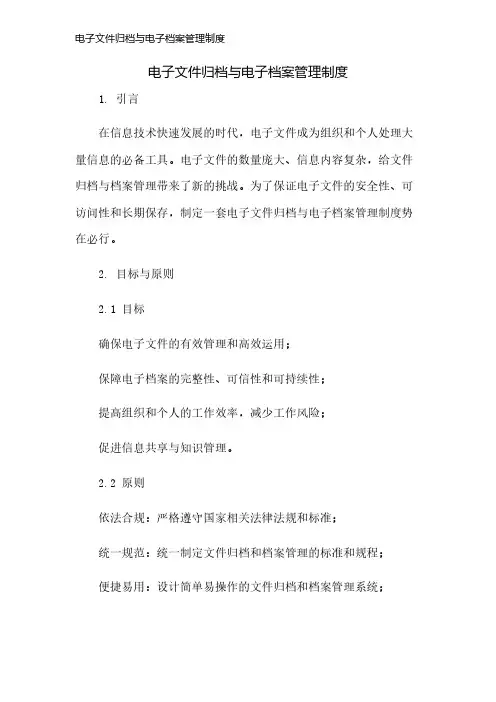 电子文件归档与电子档案管理制度

电子文件归档与电子档案管理制度

1. 引言

在信息技术快速发展的时代，电子文件成为组织和个人处理大量信息的必备工具。电子文件的数量庞大、信息内容复杂，给文件归档与档案管理带来了新的挑战。为了保证电子文件的安全性、可访问性和长期保存，制定一套电子文件归档与电子档案管理制度势在必行。

2. 目标与原则

2.1 目标

确保电子文件的有效管理和高效运用；

保障电子档案的完整性、可信性和可持续性；

提高组织和个人的工作效率，减少工作风险；

促进信息共享与知识管理。

2.2 原则

依法合规：严格遵守国家相关法律法规和标准；

统一规范：统一制定文件归档和档案管理的标准和规程；

便捷易用：设计简单易操作的文件归档和档案管理系统；